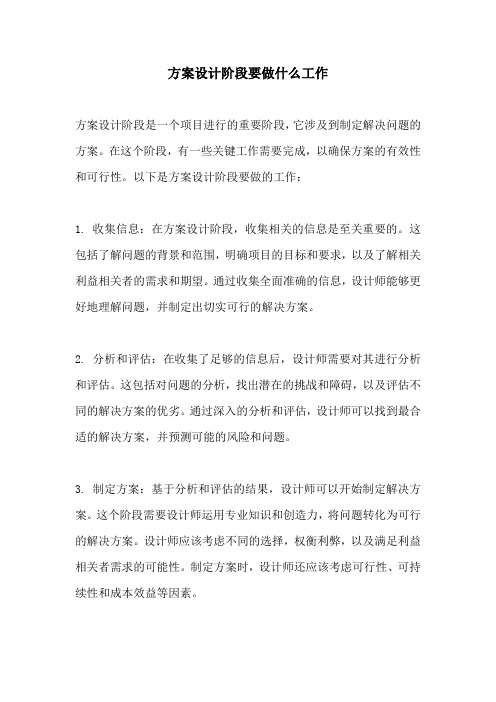 方案设计阶段要做什么工作

方案设计阶段是一个项目进行的重要阶段，它涉及到制定解决问题的方案。在这个阶段，有一些关键工作需要完成，以确保方案的有效性和可行性。以下是方案设计阶段要做的工作：

1. 收集信息：在方案设计阶段，收集相关的信息是至关重要的。这包括了解问题的背景和范围，明确项目的目标和要求，以及了解相关利益相关者的需求和期望。通过收集全面准确的信息，设计师能够更好地理解问题，并制定出切实可行的解决方案。

2. 分析和评估：在收集了足够的信息后，设计师需要对其进行分析和评估。这包括对问题的分析，找出潜在的挑战和障碍，以及评估不同的解决方案的优劣。通过深入的分析和评估，设计师可以找到最合适的解决方案，并预测可能的风险和问题。

3. 制定方案：基于分析和评估的结果，设计师可以开始制定解决方案。这个阶段需要设计师运用专业知识和创造力，将问题转化为可行的解决方案。设计师应该考虑不同的选择，权衡利弊，以及满足利益相关者需求的可能性。制定方案时，设计师还应该考虑可行性、可持续性和成本效益等因素。